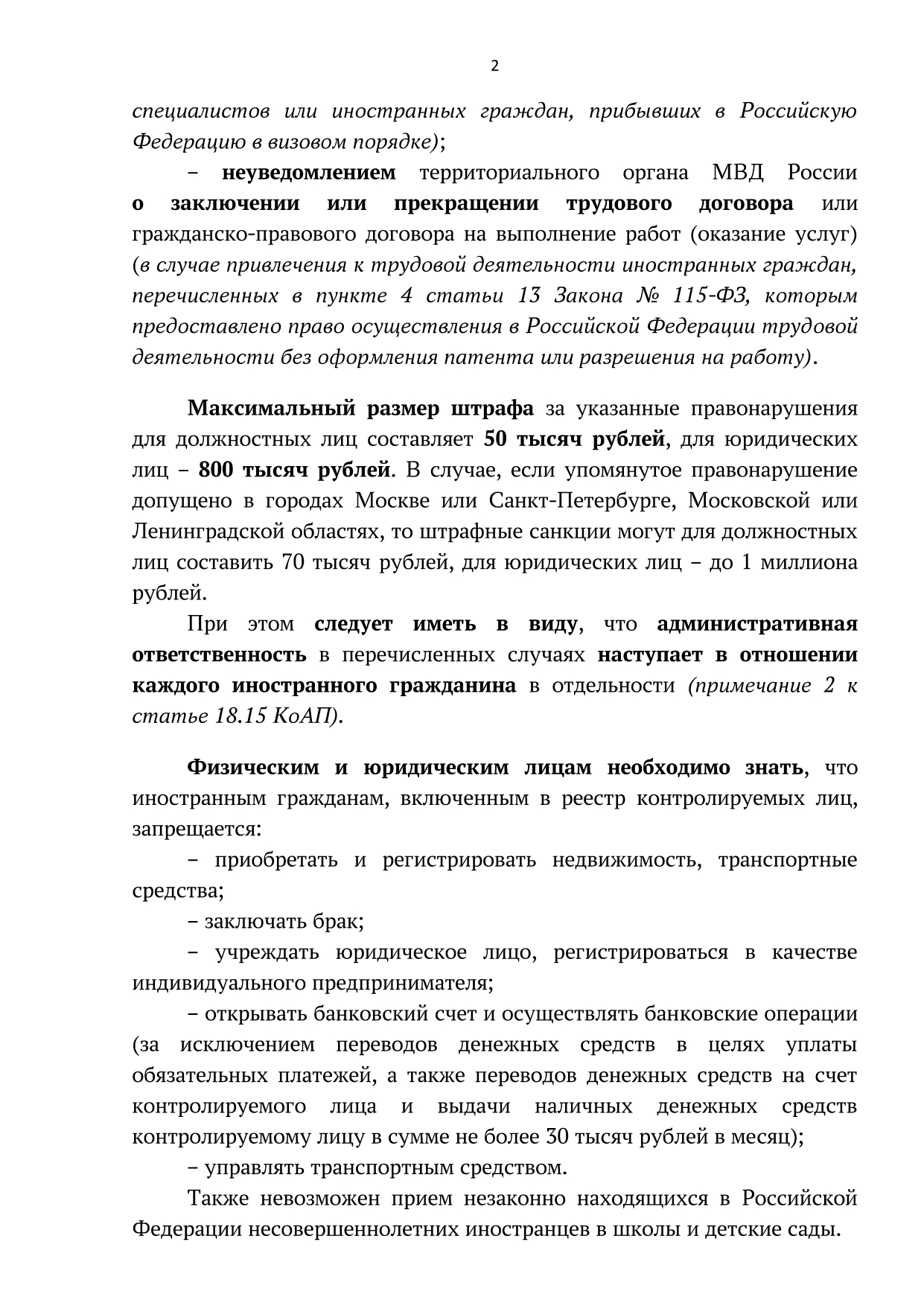 2

специалистов или иностранных граждан, прибывших в Российскую Федерацию в визовом порядке);

– неуведомлением территориального органа МВД России о заключении или прекращении трудового договора или гражданско-правового договора на выполнение работ (оказание услуг) (в случае привлечения к трудовой деятельности иностранных граждан, перечисленных в пункте 4 статьи 13 Закона № 115-ФЗ, которым предоставлено право осуществления в Российской Федерации трудовой деятельности без оформления патента или разрешения на работу).

Максимальный размер штрафа за указанные правонарушения для должностных лиц составляет 50 тысяч рублей, для юридических лиц – 800 тысяч рублей. В случае, если упомянутое правонарушение допущено в городах Москве или Санкт-Петербурге, Московской или Ленинградской областях, то штрафные санкции могут для должностных лиц составить 70 тысяч рублей, для юридических лиц – до 1 миллиона рублей.

При этом следует иметь в виду, что административная ответственность в перечисленных случаях наступает в отношении каждого иностранного гражданина в отдельности (примечание 2 к статье 18.15 КоАП).

Физическим и юридическим лицам необходимо знать, что иностранным гражданам, включенным в реестр контролируемых лиц, запрещается:

– приобретать и регистрировать недвижимость, транспортные средства;

– заключать брак;

– учреждать юридическое лицо, регистрироваться в качестве индивидуального предпринимателя;

– открывать банковский счет и осуществлять банковские операции (за исключением переводов денежных средств в целях уплаты обязательных платежей, а также переводов денежных средств на счет контролируемого лица и выдачи наличных денежных средств контролируемому лицу в сумме не более 30 тысяч рублей в месяц);

– управлять транспортным средством.

Также невозможен прием незаконно находящихся в Российской Федерации несовершеннолетних иностранцев в школы и детские сады.